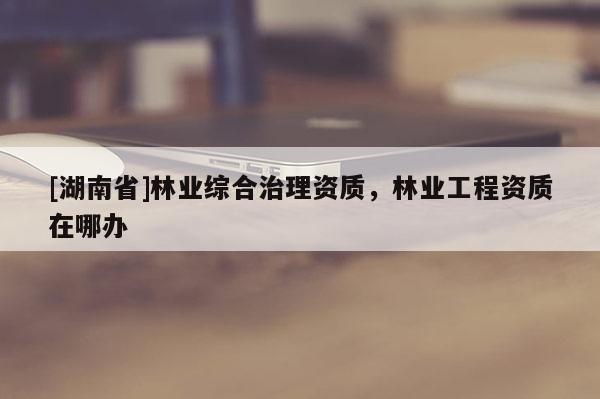 [湖南省]林业综合治理资质，林业工程资质在哪办